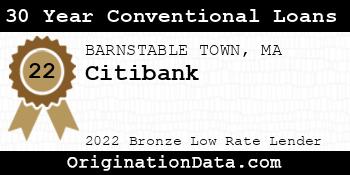 30 Year Conventional Loans

22

BARNSTABLE TOWN, MA

Citibank

2022 Bronze Low Rate Lender

OriginationData.com